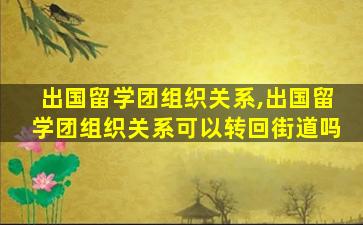 出国留学团组织关系,出国留学团组织关系可以转回街道吗